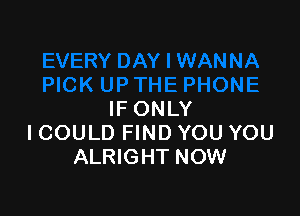 EVERY DAY I WANNA
PICK UP THE PHONE
IF ONLY
I COULD FIND YOU YOU
ALRIGHT NOW